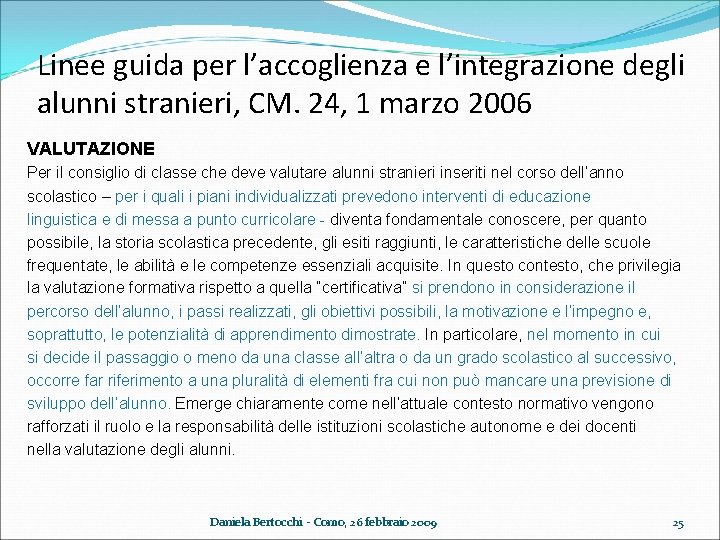 Linee guida per l’accoglienza e l’integrazione degli alunni stranieri, CM. 24, 1 marzo 2006

VALUTAZIONE
Per il consiglio di classe che deve valutare alunni stranieri inseriti nel corso dell'anno scolastico – per i quali i piani individualizzati prevedono interventi di educazione linguistica e di messa a punto curricolare - diventa fondamentale conoscere, per quanto possibile, la storia scolastica precedente, gli esiti raggiunti, le caratteristiche delle scuole frequentate, le abilità e le competenze essenziali acquisite. In questo contesto, che privilegia la valutazione formativa rispetto a quella "certificativa" si prendono in considerazione il percorso dell'alunno, i passi realizzati, gli obiettivi possibili, la motivazione e l'impegno e, soprattutto, le potenzialità di apprendimento dimostrate. In particolare, nel momento in cui si decide il passaggio o meno da una classe all'altra o da un grado scolastico al successivo, occorre far riferimento a una pluralità di elementi fra cui non può mancare una previsione di sviluppo dell'alunno. Emerge chiaramente come nell'attuale contesto normativo vengono rafforzati il ruolo e la responsabilità delle istituzioni scolastiche autonome e dei docenti nella valutazione degli alunni.

Daniela Bertocchi - Como, 26 febbraio 2009

25